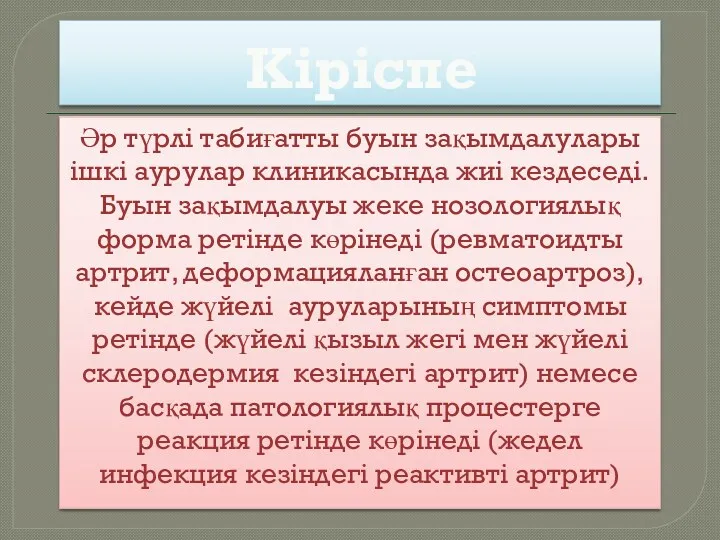 Кіріспе

Әр түрлі табиғатты буын зақымдалулары ішкі аурулар клиникасында жиі кездеседі. Буын зақымдалуы жеке нозологиялық форма ретінде көрінеді (ревматоидты артрит, деформацияланған остеоартроз), кейде жүйелі ауруларының симптомы ретінде (жүйелі қызыл жегі мен жүйелі склеродермия кезіндегі артрит) немесе басқада патологиялық процестерге реакция ретінде көрінеді (жедел инфекция кезіндегі реактивті артрит)